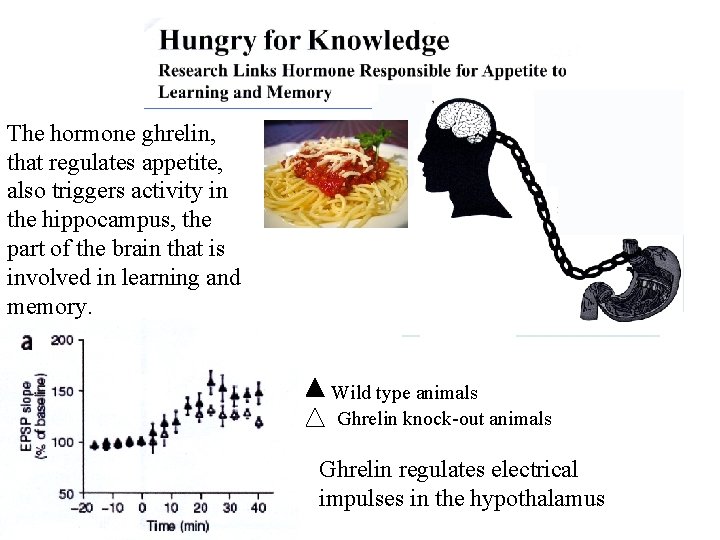 Hungry for Knowledge
Research Links Hormone Responsible for Appetite to Learning and Memory

The hormone ghrelin, that regulates appetite, also triggers activity in the hippocampus, the part of the brain that is involved in learning and memory.

a
EPSP slope (% of baseline)
200
150
100
50
−20 −10 0 10 20 30 40
Time (min)

▲ Wild type animals
△ Ghrelin knock-out animals

Ghrelin regulates electrical impulses in the hypothalamus